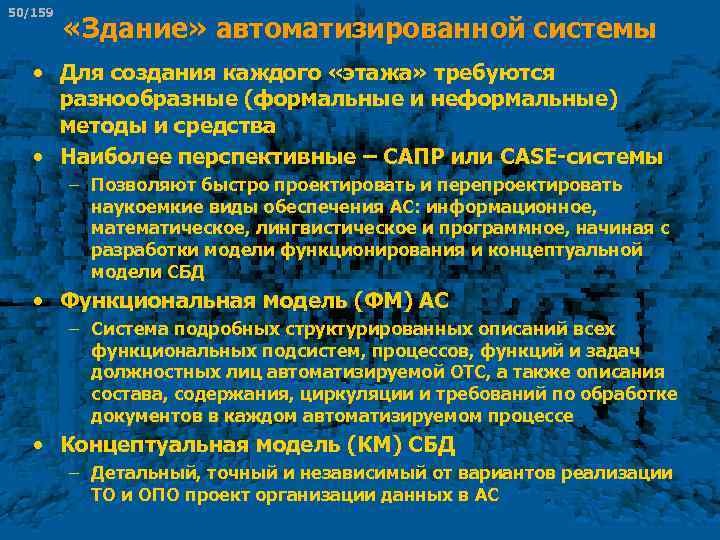 50/159

«Здание» автоматизированной системы

• Для создания каждого «этажа» требуются разнообразные (формальные и неформальные) методы и средства

• Наиболее перспективные – САПР или CASE-системы

– Позволяют быстро проектировать и перепроектировать наукоемкие виды обеспечения АС: информационное, математическое, лингвистическое и программное, начиная с разработки модели функционирования и концептуальной модели СБД

• Функциональная модель (ФМ) АС

– Система подробных структурированных описаний всех функциональных подсистем, процессов, функций и задач должностных лиц автоматизируемой ОТС, а также описания состава, содержания, циркуляции и требований по обработке документов в каждом автоматизируемом процессе

• Концептуальная модель (КМ) СБД

– Детальный, точный и независимый от вариантов реализации ТО и ОПО проект организации данных в АС